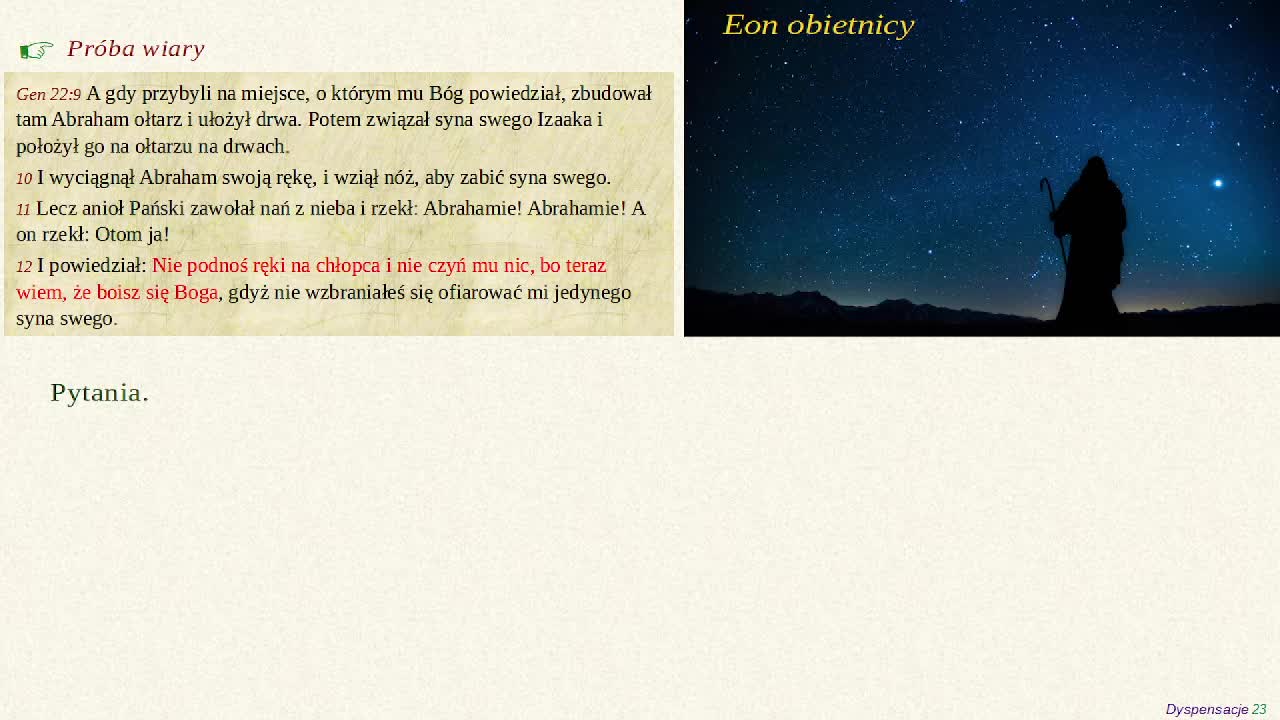 Próba wiary

Gen 22:9 A gdy przybyli na miejsce, o którym mu Bóg powiedział, zbudował tam Abraham ołtarz i ułożył drwa. Potem związał syna swego Izaaka i położył go na ołtarzu na drwach.

10 I wyciągnął Abraham swoją rękę, i wziął nóż, aby zabić syna swego.

11 Lecz anioł Pański zawołał nań z nieba i rzekł: Abrahamie! Abrahamie! A on rzekł: Otom ja!

12 I powiedział: Nie podnoś ręki na chłopca i nie czyń mu nic, bo teraz wiem, że boisz się Boga, gdyż nie wzbraniałeś się ofiarować mi jedynego syna swego.

Eon obietnicy

Pytania.

Dyspensacje 23